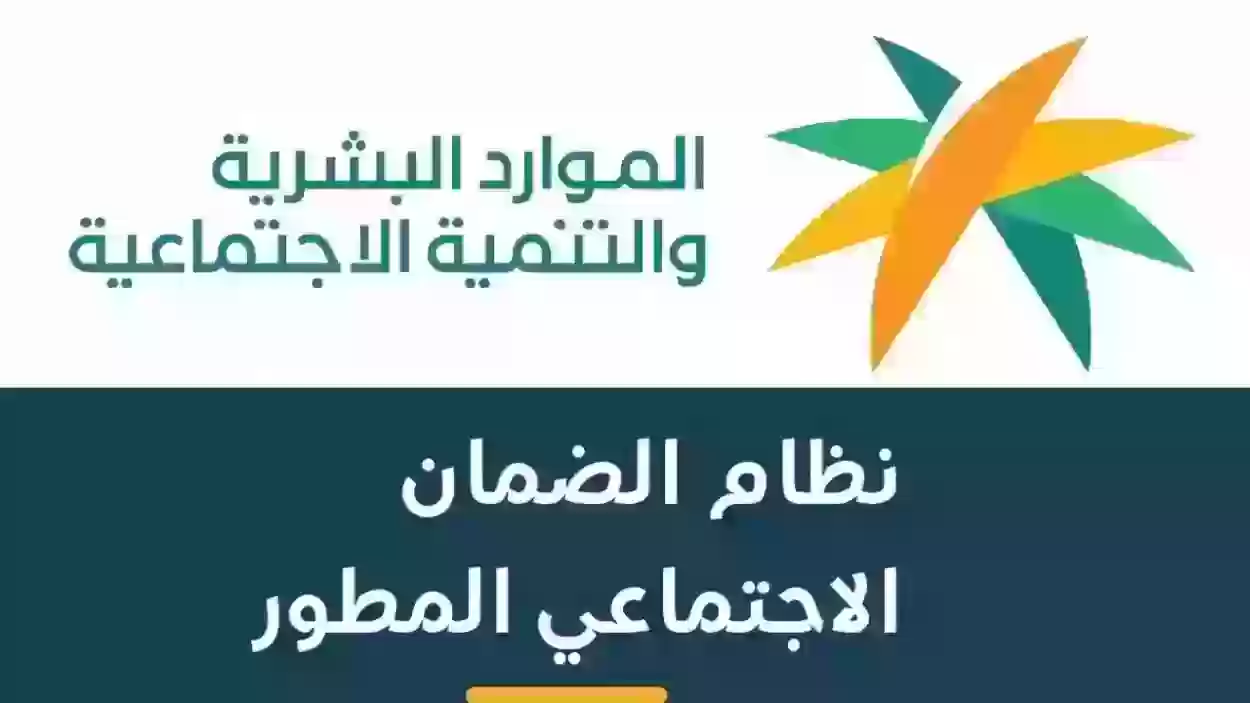 الموارد البشرية
والتنمية الاجتماعية

نظام الضمان
الاجتماعي المطور